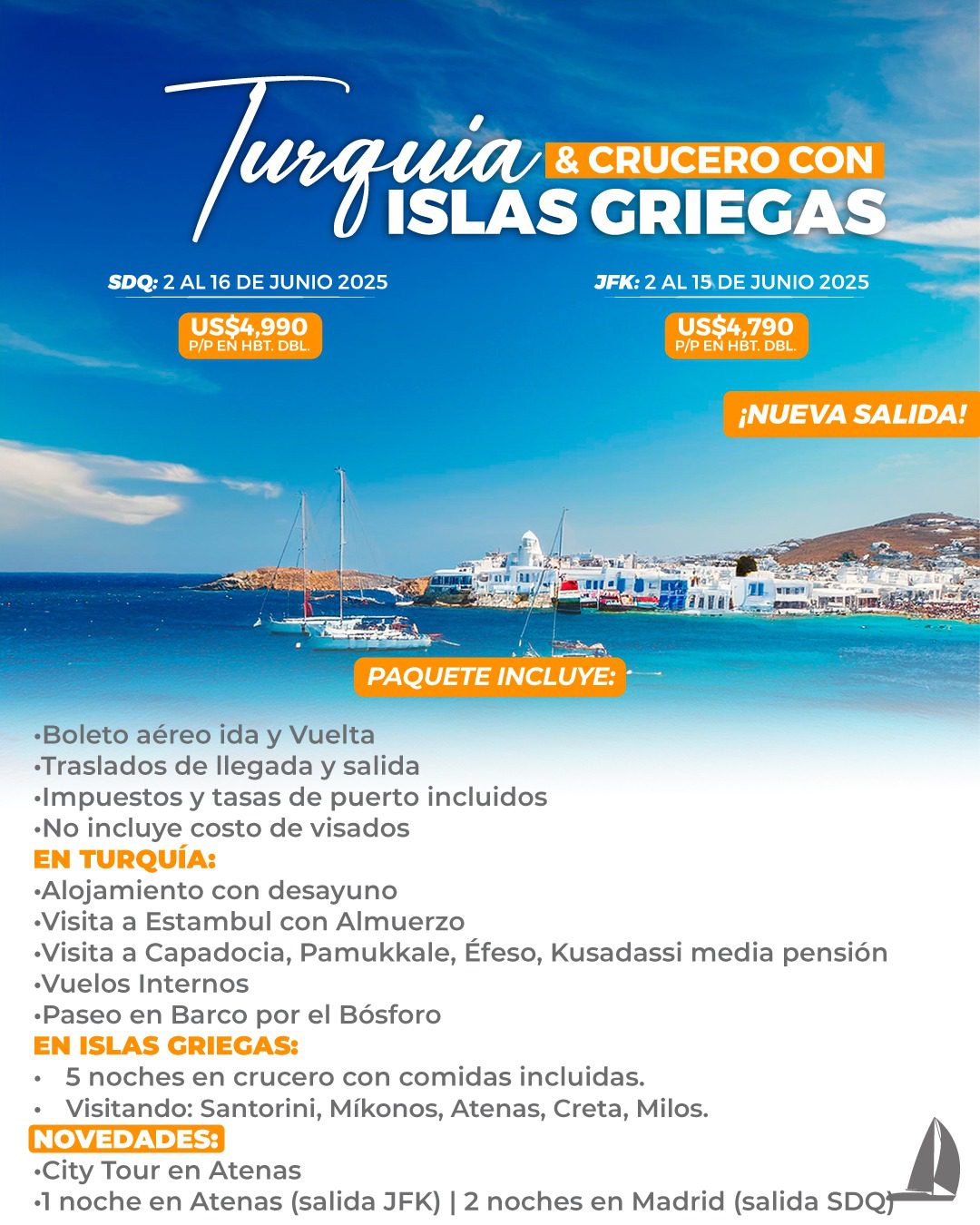 Turquía & CRUCERO CON ISLAS GRIEGAS

SDQ: 2 AL 16 DE JUNIO 2025
US$4,990
P/P EN HBT. DBL.

JFK: 2 AL 15 DE JUNIO 2025
US$4,790
P/P EN HBT. DBL.

¡NUEVA SALIDA!

PAQUETE INCLUYE:

•Boleto aéreo ida y Vuelta
•Traslados de llegada y salida
•Impuestos y tasas de puerto incluidos
•No incluye costo de visados
EN TURQUÍA:
•Alojamiento con desayuno
•Visita a Estambul con Almuerzo
•Visita a Capadocia, Pamukkale, Éfeso, Kusadassi media pensión
•Vuelos Internos
•Paseo en Barco por el Bósforo
EN ISLAS GRIEGAS:
• 5 noches en crucero con comidas incluidas.
• Visitando: Santorini, Míkonos, Atenas, Creta, Milos.
NOVEDADES:
•City Tour en Atenas
•1 noche en Atenas (salida JFK) | 2 noches en Madrid (salida SDQ)